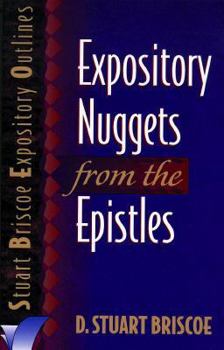 Stuart Briscoe Expository Outlines

Expository Nuggets from the Epistles

D. STUART BRISCOE